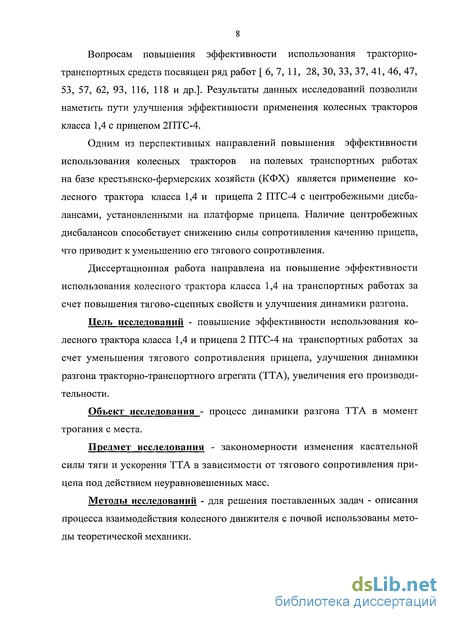 8

Вопросам повышения эффективности использования тракторно-транспортных средств посвящен ряд работ [ 6, 7, 11, 28, 30, 33, 37, 41, 46, 47, 53, 57, 62, 93, 116, 118 и др.]. Результаты данных исследований позволили наметить пути улучшения эффективности применения колесных тракторов класса 1,4 с прицепом 2ПТС-4.

Одним из перспективных направлений повышения эффективности использования колесных тракторов на полевых транспортных работах на базе крестьянско-фермерских хозяйств (КФХ) является применение колесного трактора класса 1,4 и прицепа 2 ПТС-4 с центробежными дисбалансами, установленными на платформе прицепа. Наличие центробежных дисбалансов способствует снижению силы сопротивления качению прицепа, что приводит к уменьшению его тягового сопротивления.

Диссертационная работа направлена на повышение эффективности использования колесного трактора класса 1,4 на транспортных работах за счет повышения тягово-сцепных свойств и улучшения динамики разгона.

Цель исследований - повышение эффективности использования колесного трактора класса 1,4 и прицепа 2 ПТС-4 на транспортных работах за счет уменьшения тягового сопротивления прицепа, улучшения динамики разгона тракторно-транспортного агрегата (ТТА), увеличения его производительности.

Объект исследования - процесс динамики разгона ТТА в момент трогания с места.

Предмет исследования - закономерности изменения касательной силы тяги и ускорения ТТА в зависимости от тягового сопротивления прицепа под действием неуравновешенных масс.

Методы исследований - для решения поставленных задач - описания процесса взаимодействия колесного движителя с почвой использованы методы теоретической механики.

dsLib.net
библиотека диссертаций